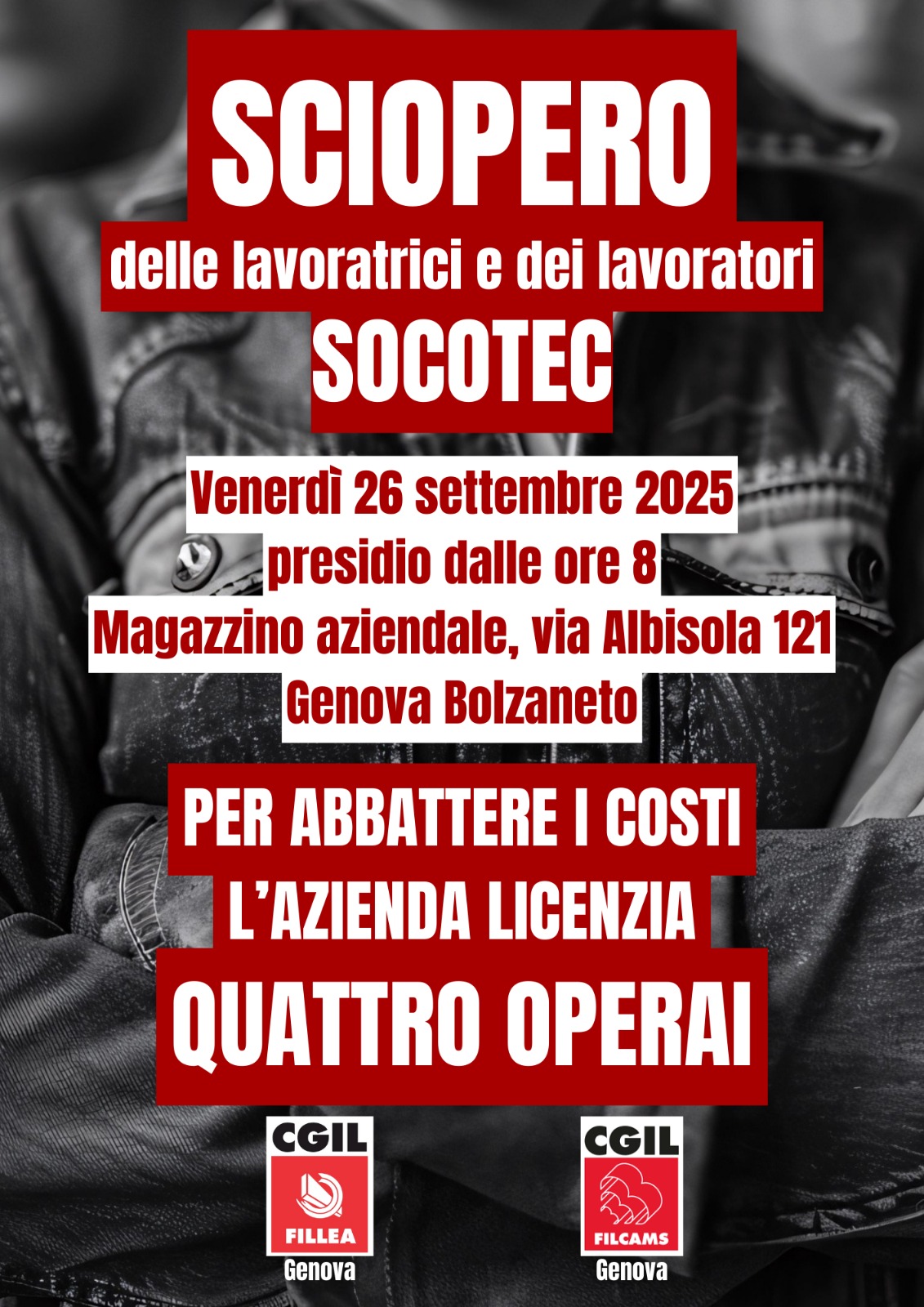 SCIOPERO
delle lavoratrici e dei lavoratori
SOCOTEC

Venerdì 26 settembre 2025
presidio dalle ore 8
Magazzino aziendale, via Albisola 121
Genova Bolzaneto

PER ABBATTERE I COSTI
L'AZIENDA LICENZIA
QUATTRO OPERAI

CGIL
FILLEA
Genova

CGIL
FILCAMS
Genova